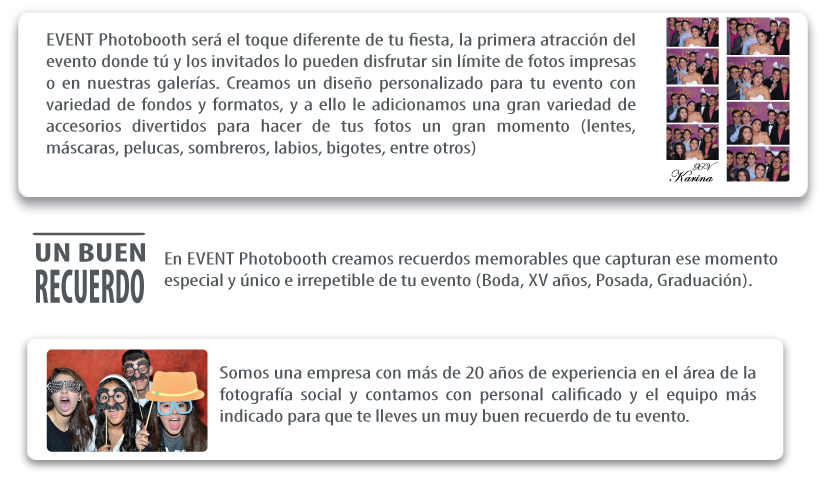 EVENT Photobooth será el toque diferente de tu fiesta, la primera atracción del evento donde tú y los invitados lo pueden disfrutar sin límite de fotos impresas o en nuestras galerías. Creamos un diseño personalizado para tu evento con variedad de fondos y formatos, y a ello le adicionamos una gran variedad de accesorios divertidos para hacer de tus fotos un gran momento (lentes, máscaras, pelucas, sombreros, labios, bigotes, entre otros)

XV
Karina

UN BUEN
RECUERDO

En EVENT Photobooth creamos recuerdos memorables que capturan ese momento especial y único e irrepetible de tu evento (Boda, XV años, Posada, Graduación).

Somos una empresa con más de 20 años de experiencia en el área de la fotografía social y contamos con personal calificado y el equipo más indicado para que te lleves un muy buen recuerdo de tu evento.